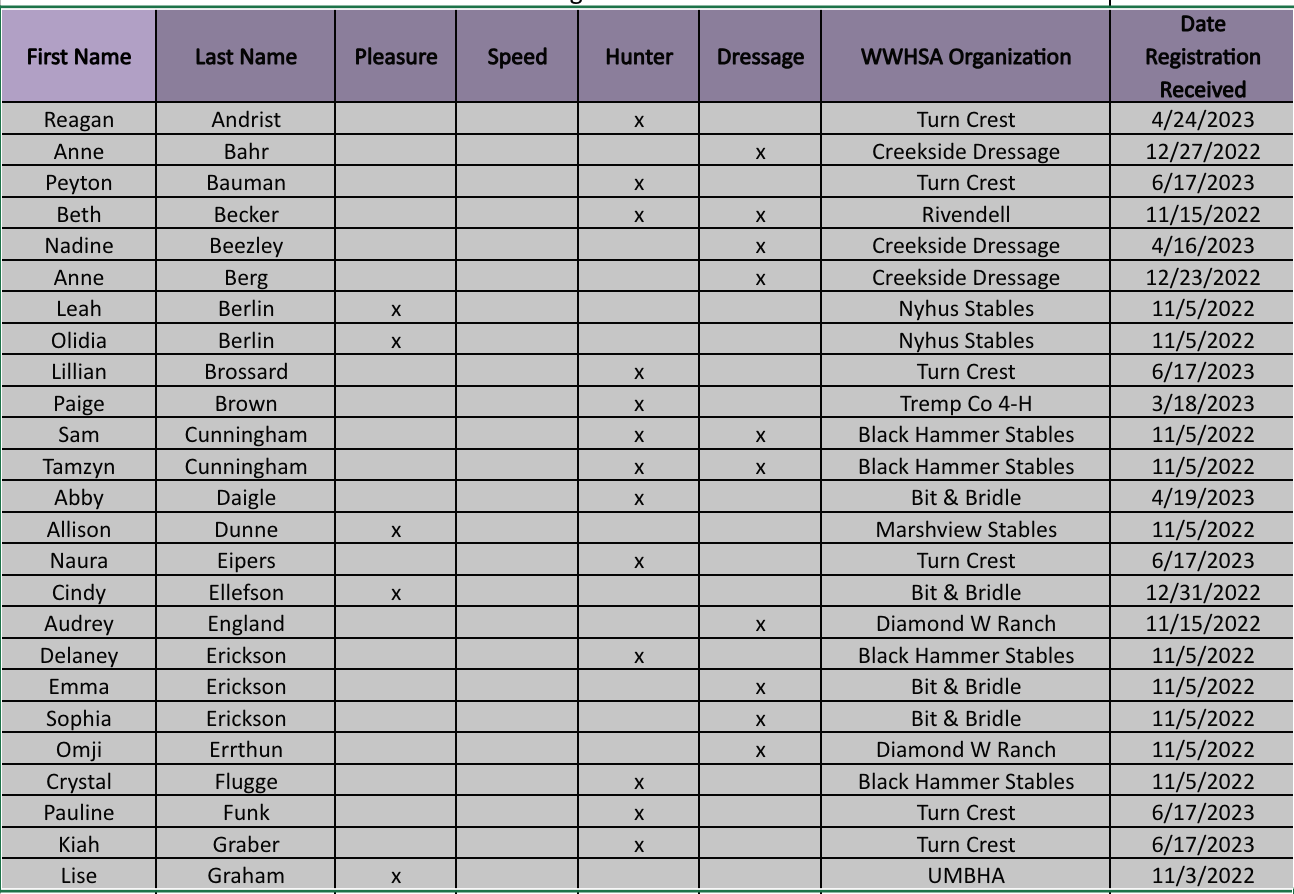 | First Name | Last Name | Pleasure | Speed | Hunter | Dressage | WWHSA Organization | Date Registration Received |
|---|---|---|---|---|---|---|---|
| Reagan | Andrist | | | x | | Turn Crest | 4/24/2023 |
| Anne | Bahr | | | | x | Creekside Dressage | 12/27/2022 |
| Peyton | Bauman | | | x | | Turn Crest | 6/17/2023 |
| Beth | Becker | | | x | x | Rivendell | 11/15/2022 |
| Nadine | Beezley | | | | x | Creekside Dressage | 4/16/2023 |
| Anne | Berg | | | | x | Creekside Dressage | 12/23/2022 |
| Leah | Berlin | x | | | | Nyhus Stables | 11/5/2022 |
| Olidia | Berlin | x | | | | Nyhus Stables | 11/5/2022 |
| Lillian | Brossard | | | x | | Turn Crest | 6/17/2023 |
| Paige | Brown | | | x | | Tremp Co 4-H | 3/18/2023 |
| Sam | Cunningham | | | x | x | Black Hammer Stables | 11/5/2022 |
| Tamzyn | Cunningham | | | x | x | Black Hammer Stables | 11/5/2022 |
| Abby | Daigle | | | x | | Bit & Bridle | 4/19/2023 |
| Allison | Dunne | x | | | | Marshview Stables | 11/5/2022 |
| Naura | Eipers | | | x | | Turn Crest | 6/17/2023 |
| Cindy | Ellefson | x | | | | Bit & Bridle | 12/31/2022 |
| Audrey | England | | | | x | Diamond W Ranch | 11/15/2022 |
| Delaney | Erickson | | | x | | Black Hammer Stables | 11/5/2022 |
| Emma | Erickson | | | | x | Bit & Bridle | 11/5/2022 |
| Sophia | Erickson | | | | x | Bit & Bridle | 11/5/2022 |
| Omji | Errthun | | | | x | Diamond W Ranch | 11/5/2022 |
| Crystal | Flugge | | | x | | Black Hammer Stables | 11/5/2022 |
| Pauline | Funk | | | x | | Turn Crest | 6/17/2023 |
| Kiah | Graber | | | x | | Turn Crest | 6/17/2023 |
| Lise | Graham | x | | | | UMBHA | 11/3/2022 |